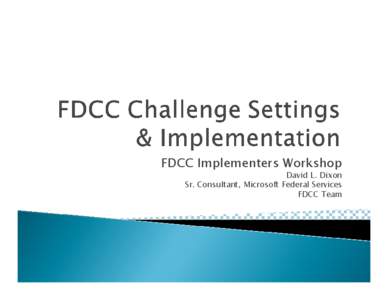 FDCC Challenge Settings & Implementation

FDCC Implementers Workshop
David L. Dixon
Sr. Consultant, Microsoft Federal Services
FDCC Team